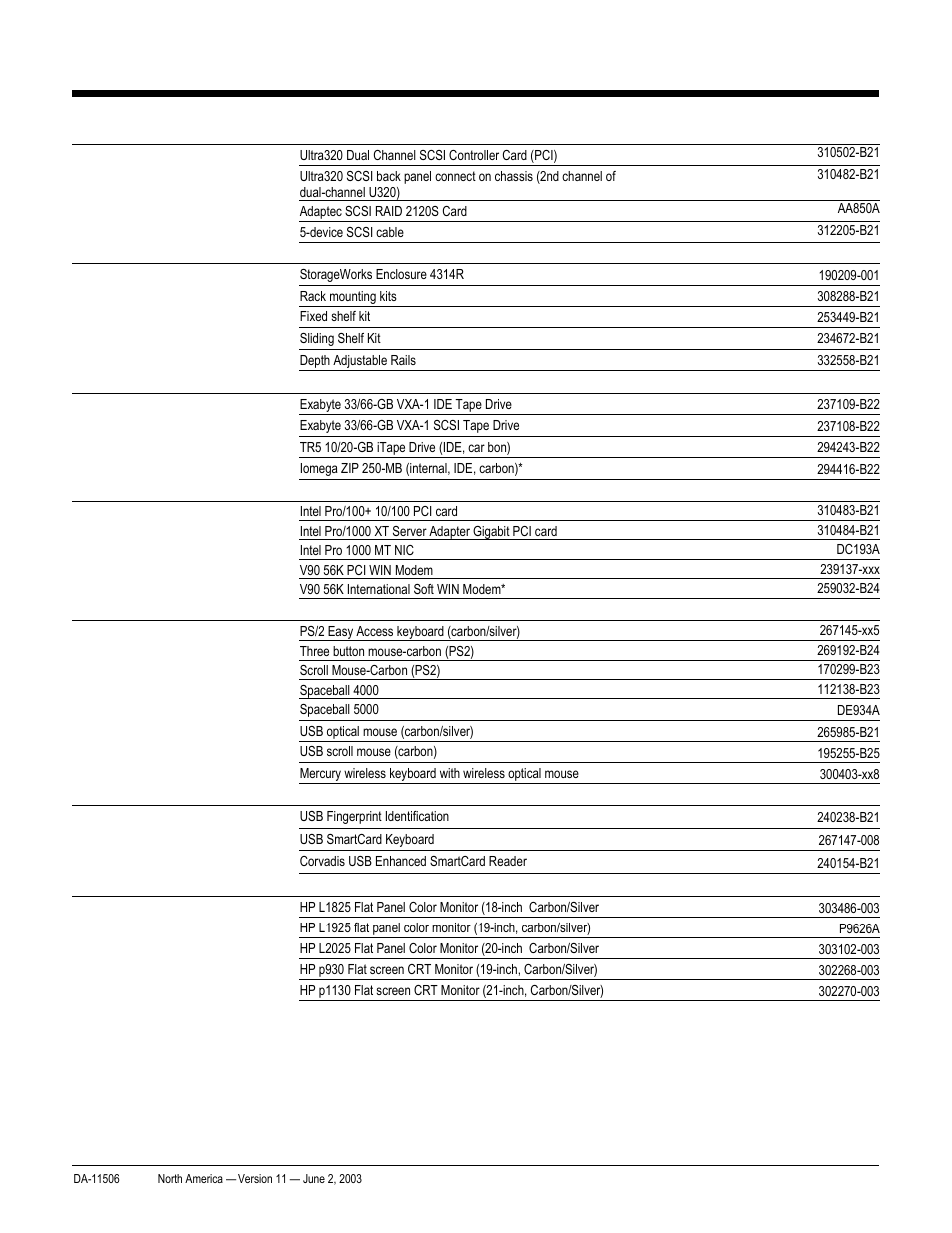 | | |
|---|---|
| Ultra320 Dual Channel SCSI Controller Card (PCI) | 310502-B21 |
| Ultra320 SCSI back panel connect on chassis (2nd channel of dual-channel U320) | 310482-B21 |
| Adaptec SCSI RAID 2120S Card | AA850A |
| 5-device SCSI cable | 312205-B21 |

| | |
|---|---|
| StorageWorks Enclosure 4314R | 190209-001 |
| Rack mounting kits | 308288-B21 |
| Fixed shelf kit | 253449-B21 |
| Sliding Shelf Kit | 234672-B21 |
| Depth Adjustable Rails | 332558-B21 |

| | |
|---|---|
| Exabyte 33/66-GB VXA-1 IDE Tape Drive | 237109-B22 |
| Exabyte 33/66-GB VXA-1 SCSI Tape Drive | 237108-B22 |
| TR5 10/20-GB iTape Drive (IDE, car bon) | 294243-B22 |
| Iomega ZIP 250-MB (internal, IDE, carbon)* | 294416-B22 |

| | |
|---|---|
| Intel Pro/100+ 10/100 PCI card | 310483-B21 |
| Intel Pro/1000 XT Server Adapter Gigabit PCI card | 310484-B21 |
| Intel Pro 1000 MT NIC | DC193A |
| V90 56K PCI WIN Modem | 239137-xxx |
| V90 56K International Soft WIN Modem* | 259032-B24 |

| | |
|---|---|
| PS/2 Easy Access keyboard (carbon/silver) | 267145-xx5 |
| Three button mouse-carbon (PS2) | 269192-B24 |
| Scroll Mouse-Carbon (PS2) | 170299-B23 |
| Spaceball 4000 | 112138-B23 |
| Spaceball 5000 | DE934A |
| USB optical mouse (carbon/silver) | 265985-B21 |
| USB scroll mouse (carbon) | 195255-B25 |
| Mercury wireless keyboard with wireless optical mouse | 300403-xx8 |

| | |
|---|---|
| USB Fingerprint Identification | 240238-B21 |
| USB SmartCard Keyboard | 267147-008 |
| Corvadis USB Enhanced SmartCard Reader | 240154-B21 |

| | |
|---|---|
| HP L1825 Flat Panel Color Monitor (18-inch Carbon/Silver | 303486-003 |
| HP L1925 flat panel color monitor (19-inch, carbon/silver) | P9626A |
| HP L2025 Flat Panel Color Monitor (20-inch Carbon/Silver | 303102-003 |
| HP p930 Flat screen CRT Monitor (19-inch, Carbon/Silver) | 302268-003 |
| HP p1130 Flat screen CRT Monitor (21-inch, Carbon/Silver) | 302270-003 |

DA-11506 North America — Version 11 — June 2, 2003